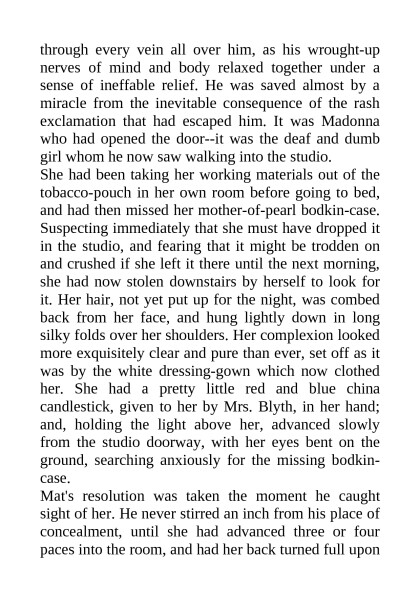 through every vein all over him, as his wrought-up nerves of mind and body relaxed together under a sense of ineffable relief. He was saved almost by a miracle from the inevitable consequence of the rash exclamation that had escaped him. It was Madonna who had opened the door--it was the deaf and dumb girl whom he now saw walking into the studio.

She had been taking her working materials out of the tobacco-pouch in her own room before going to bed, and had then missed her mother-of-pearl bodkin-case. Suspecting immediately that she must have dropped it in the studio, and fearing that it might be trodden on and crushed if she left it there until the next morning, she had now stolen downstairs by herself to look for it. Her hair, not yet put up for the night, was combed back from her face, and hung lightly down in long silky folds over her shoulders. Her complexion looked more exquisitely clear and pure than ever, set off as it was by the white dressing-gown which now clothed her. She had a pretty little red and blue china candlestick, given to her by Mrs. Blyth, in her hand; and, holding the light above her, advanced slowly from the studio doorway, with her eyes bent on the ground, searching anxiously for the missing bodkin-case.

Mat's resolution was taken the moment he caught sight of her. He never stirred an inch from his place of concealment, until she had advanced three or four paces into the room, and had her back turned full upon